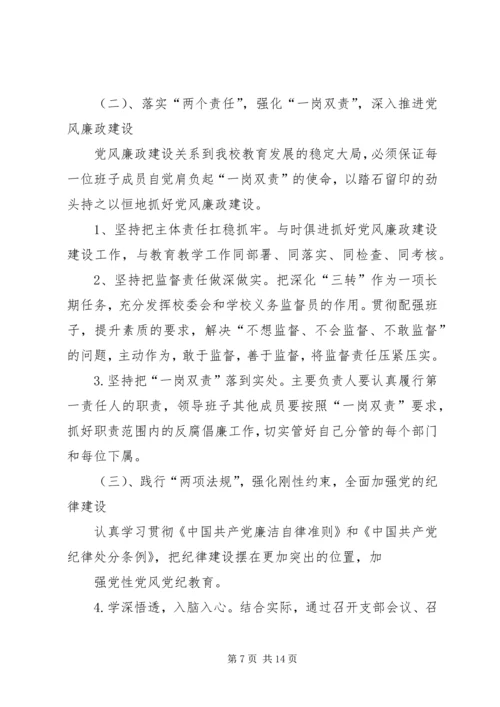 （二）、落实“两个责任”，强化“一岗双责”，深入推进党风廉政建设

党风廉政建设关系到我校教育发展的稳定大局，必须保证每一位班子成员自觉肩负起“一岗双责”的使命，以踏石留印的劲头持之以恒地抓好党风廉政建设。

1、坚持把主体责任扛稳抓牢。与时俱进抓好党风廉政建设建设工作，与教育教学工作同部署、同落实、同检查、同考核。

2、坚持把监督责任做深做实。把深化“三转”作为一项长期任务，充分发挥校委会和学校义务监督员的作用。贯彻配强班子，提升素质的要求，解决“不想监督、不会监督、不敢监督”的问题，主动作为，敢于监督，善于监督，将监督责任压紧压实。

3.坚持把“一岗双责”落到实处。主要负责人要认真履行第一责任人的职责，领导班子其他成员要按照“一岗双责”要求，抓好职责范围内的反腐倡廉工作，切实管好自己分管的每个部门和每位下属。

（三）、践行“两项法规”，强化刚性约束，全面加强党的纪律建设

认真学习贯彻《中国共产党廉洁自律准则》和《中国共产党纪律处分条例》，把纪律建设摆在更加突出的位置，加

强党性党风党纪教育。

4.学深悟透，入脑入心。结合实际，通过召开支部会议、召

第 7 页 共 14 页